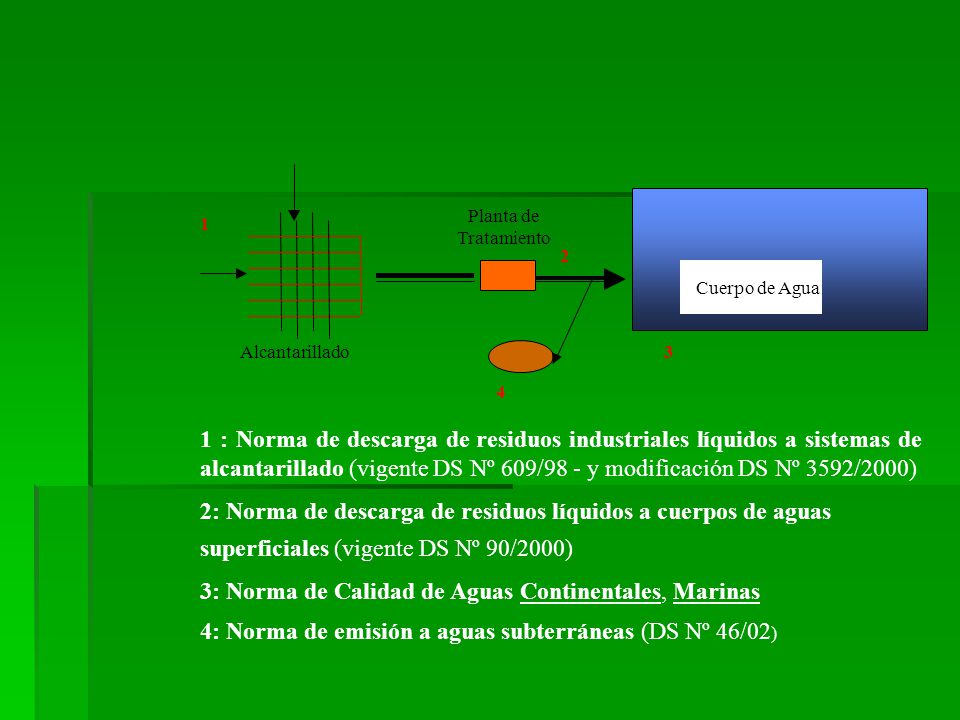 1

Planta de Tratamiento

2

Cuerpo de Agua

Alcantarillado

3

4

1 : Norma de descarga de residuos industriales líquidos a sistemas de alcantarillado (vigente DS Nº 609/98 - y modificación DS Nº 3592/2000)

2: Norma de descarga de residuos líquidos a cuerpos de aguas superficiales (vigente DS Nº 90/2000)

3: Norma de Calidad de Aguas Continentales, Marinas

4: Norma de emisión a aguas subterráneas (DS Nº 46/02)